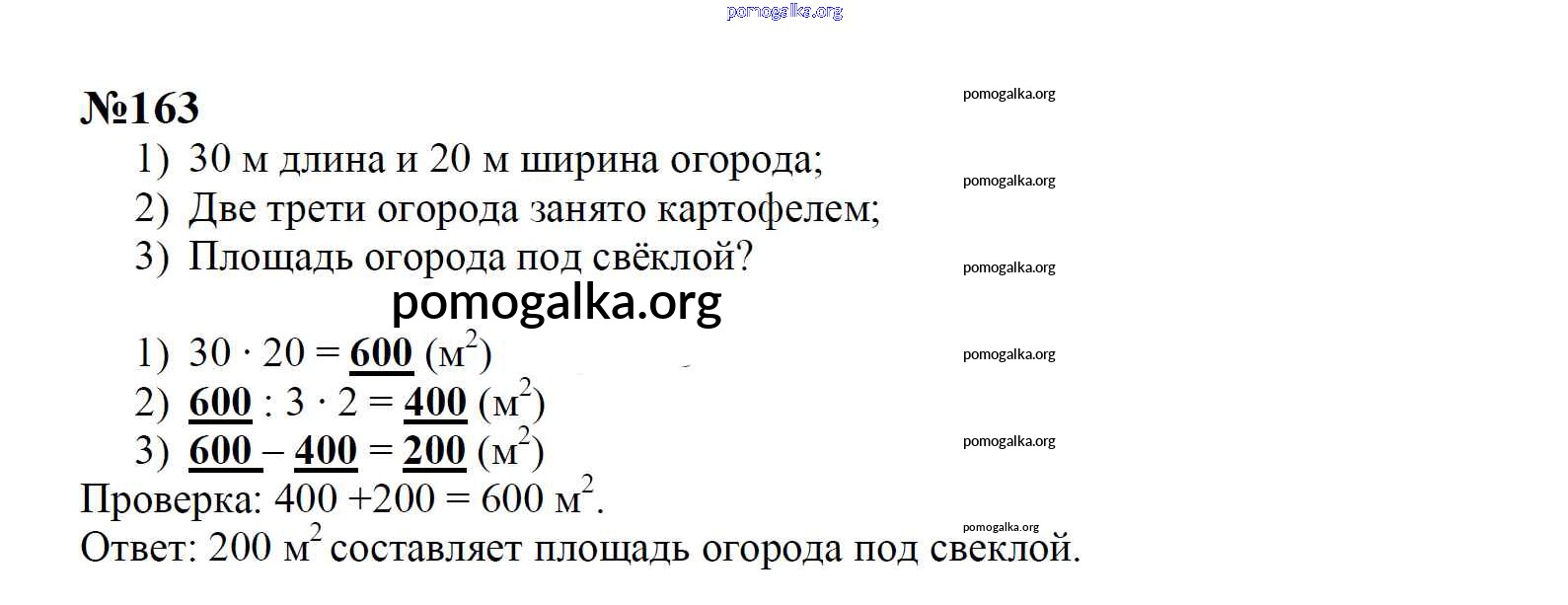 №163

1) 30 м длина и 20 м ширина огорода;

2) Две трети огорода занято картофелем;

3) Площадь огорода под свёклой?

1) $30 \cdot 20 = 600$ (м$^2$)

2) $600 : 3 \cdot 2 = 400$ (м$^2$)

3) $600 - 400 = 200$ (м$^2$)

Проверка: $400 + 200 = 600$ м$^2$.

Ответ: 200 м$^2$ составляет площадь огорода под свеклой.

pomogalka.org